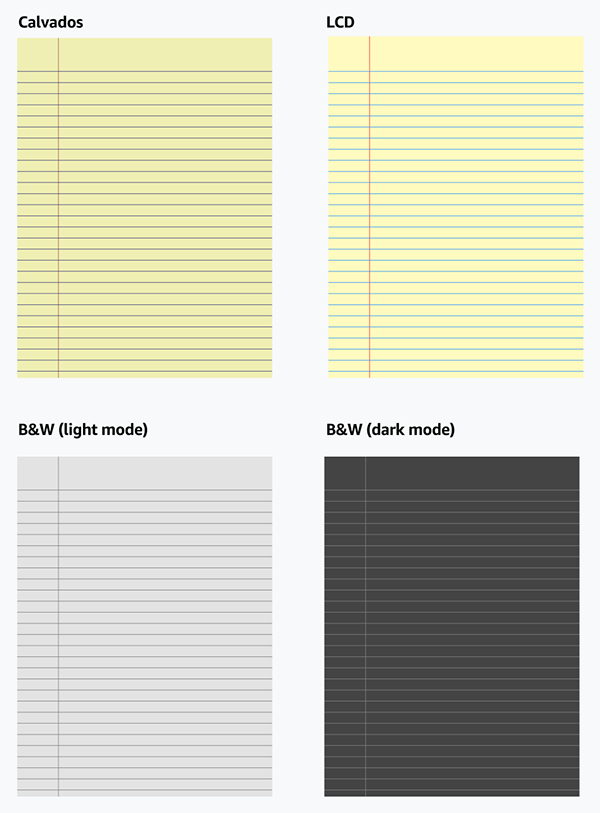 Calvados

LCD

B&W (light mode)

B&W (dark mode)